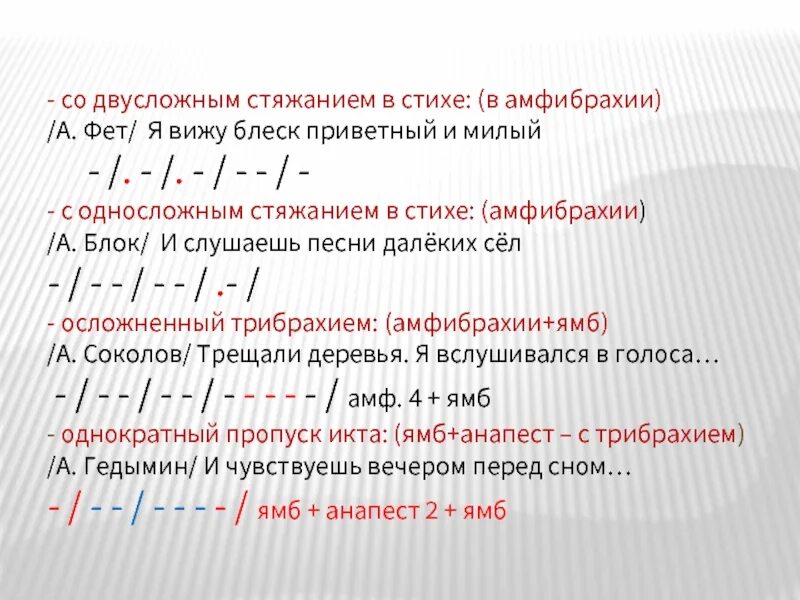 - со двусложным стяжанием в стихе: (в амфибрахии)
/А. Фет/ Я вижу блеск приветный и милый
– /. – /. – / – – / –
- с односложным стяжанием в стихе: (амфибрахии)
/А. Блок/ И слушаешь песни далёких сёл
– / – – / – – / .– /
- осложненный трибрахием: (амфибрахии+ямб)
/А. Соколов/ Трещали деревья. Я вслушивался в голоса…
– / – – / – – / – – – – – / амф. 4 + ямб
- однократный пропуск икта: (ямб+анапест – с трибрахием)
/А. Гедымин/ И чувствуешь вечером перед сном…
– / – – / – – – – / ямб + анапест 2 + ямб